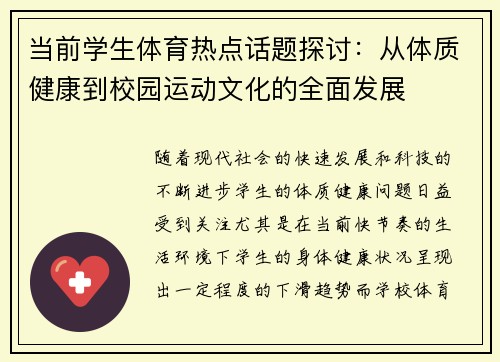 当前学生体育热点话题探讨：从体质健康到校园运动文化的全面发展

随着现代社会的快速发展和科技的不断进步学生的体质健康问题日益受到关注尤其是在当前快节奏的生活环境下学生的身体健康状况呈现出一定程度的下滑趋势而学校体育